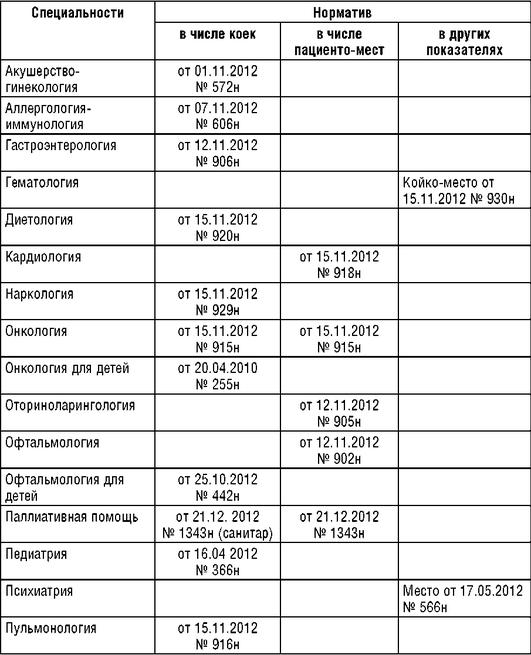 | Специальности | Норматив | | |
|---|---|---|---|
| | в числе коек | в числе пациенто-мест | в других показателях |
| Акушерство-гинекология | от 01.11.2012 № 572н | | |
| Аллергология-иммунология | от 07.11.2012 № 606н | | |
| Гастроэнтерология | от 12.11.2012 № 906н | | |
| Гематология | | | Койко-место от 15.11.2012 № 930н |
| Диетология | от 15.11.2012 № 920н | | |
| Кардиология | | от 15.11.2012 № 918н | |
| Наркология | от 15.11.2012 № 929н | | |
| Онкология | от 15.11.2012 № 915н | от 15.11.2012 № 915н | |
| Онкология для детей | от 20.04.2010 № 255н | | |
| Оториноларингология | | от 12.11.2012 № 905н | |
| Офтальмология | | от 12.11.2012 № 902н | |
| Офтальмология для детей | от 25.10.2012 № 442н | | |
| Паллиативная помощь | от 21.12. 2012 № 1343н (санитар) | от 21.12.2012 № 1343н | |
| Педиатрия | от 16.04 2012 № 366н | | |
| Психиатрия | | | Место от 17.05.2012 № 566н |
| Пульмонология | от 15.11.2012 № 916н | | |